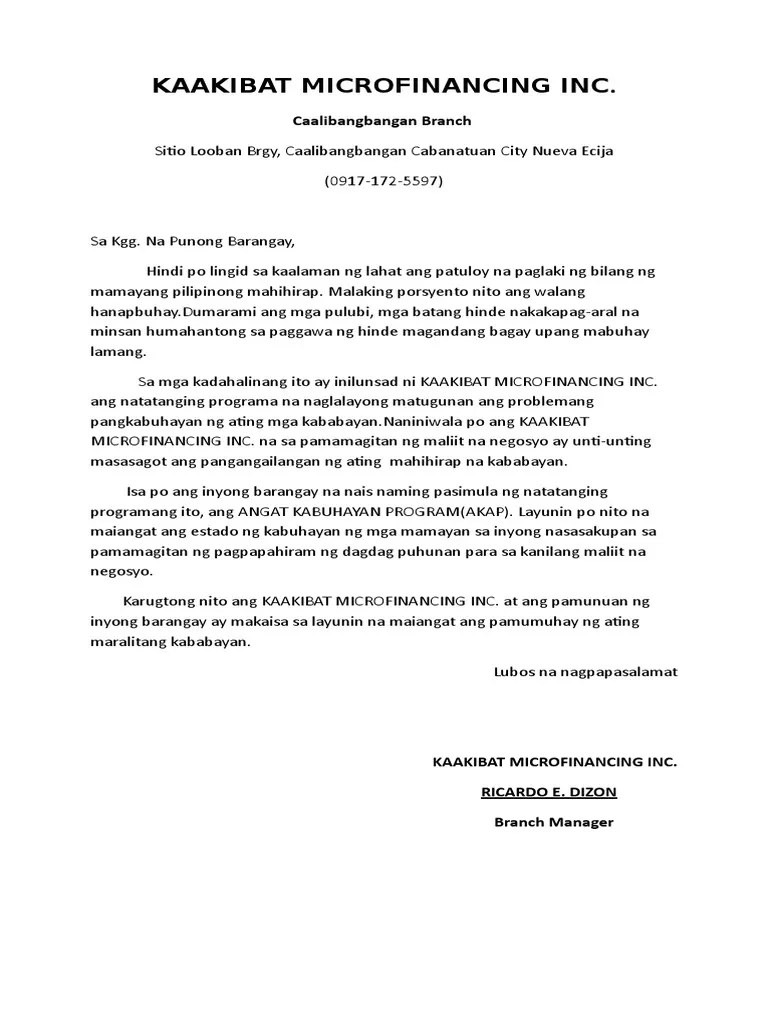 KAAKIBAT MICROFINANCING INC.

Caalibangbangan Branch

Sitio Looban Brgy, Caalibangbangan Cabanatuan City Nueva Ecija

(0917-172-5597)

Sa Kgg. Na Punong Barangay,

Hindi po lingid sa kaalaman ng lahat ang patuloy na paglaki ng bilang ng mamayang pilipinong mahihirap. Malaking porsyento nito ang walang hanapbuhay.Dumarami ang mga pulubi, mga batang hinde nakakapag-aral na minsan humahantong sa paggawa ng hinde magandang bagay upang mabuhay lamang.

Sa mga kadahalinang ito ay inilunsad ni KAAKIBAT MICROFINANCING INC. ang natatanging programa na naglalayong matugunan ang problemang pangkabuhayan ng ating mga kababayan.Naniniwala po ang KAAKIBAT MICROFINANCING INC. na sa pamamagitan ng maliit na negosyo ay unti-unting masasagot ang pangangailangan ng ating mahihirap na kababayan.

Isa po ang inyong barangay na nais naming pasimula ng natatanging programang ito, ang ANGAT KABUHAYAN PROGRAM(AKAP). Layunin po nito na maiangat ang estado ng kabuhayan ng mga mamayan sa inyong nasasakupan sa pamamagitan ng pagpapahiram ng dagdag puhunan para sa kanilang maliit na negosyo.

Karugtong nito ang KAAKIBAT MICROFINANCING INC. at ang pamunuan ng inyong barangay ay makaisa sa layunin na maiangat ang pamumuhay ng ating maralitang kababayan.

Lubos na nagpapasalamat

KAAKIBAT MICROFINANCING INC.

RICARDO E. DIZON

Branch Manager